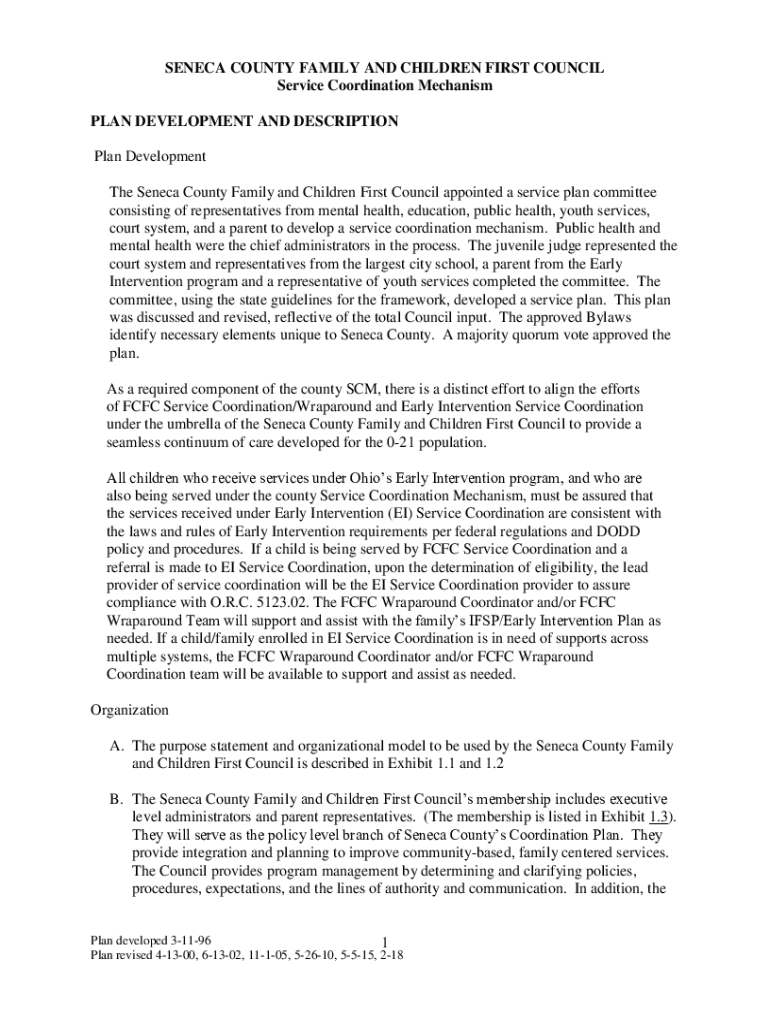 SENECA COUNTY FAMILY AND CHILDREN FIRST COUNCIL
Service Coordination Mechanism

PLAN DEVELOPMENT AND DESCRIPTION

Plan Development

The Seneca County Family and Children First Council appointed a service plan committee consisting of representatives from mental health, education, public health, youth services, court system, and a parent to develop a service coordination mechanism. Public health and mental health were the chief administrators in the process. The juvenile judge represented the court system and representatives from the largest city school, a parent from the Early Intervention program and a representative of youth services completed the committee. The committee, using the state guidelines for the framework, developed a service plan. This plan was discussed and revised, reflective of the total Council input. The approved Bylaws identify necessary elements unique to Seneca County. A majority quorum vote approved the plan.

As a required component of the county SCM, there is a distinct effort to align the efforts of FCFC Service Coordination/Wraparound and Early Intervention Service Coordination under the umbrella of the Seneca County Family and Children First Council to provide a seamless continuum of care developed for the 0-21 population.

All children who receive services under Ohio's Early Intervention program, and who are also being served under the county Service Coordination Mechanism, must be assured that the services received under Early Intervention (EI) Service Coordination are consistent with the laws and rules of Early Intervention requirements per federal regulations and DODD policy and procedures. If a child is being served by FCFC Service Coordination and a referral is made to EI Service Coordination, upon the determination of eligibility, the lead provider of service coordination will be the EI Service Coordination provider to assure compliance with O.R.C. 5123.02. The FCFC Wraparound Coordinator and/or FCFC Wraparound Team will support and assist with the family's IFSP/Early Intervention Plan as needed. If a child/family enrolled in EI Service Coordination is in need of supports across multiple systems, the FCFC Wraparound Coordinator and/or FCFC Wraparound Coordination team will be available to support and assist as needed.

Organization

A. The purpose statement and organizational model to be used by the Seneca County Family and Children First Council is described in Exhibit 1.1 and 1.2

B. The Seneca County Family and Children First Council's membership includes executive level administrators and parent representatives. (The membership is listed in Exhibit 1.3). They will serve as the policy level branch of Seneca County's Coordination Plan. They provide integration and planning to improve community-based, family centered services. The Council provides program management by determining and clarifying policies, procedures, expectations, and the lines of authority and communication. In addition, the

Plan developed 3-11-96
Plan revised 4-13-00, 6-13-02, 11-1-05, 5-26-10, 5-5-15, 2-18
1